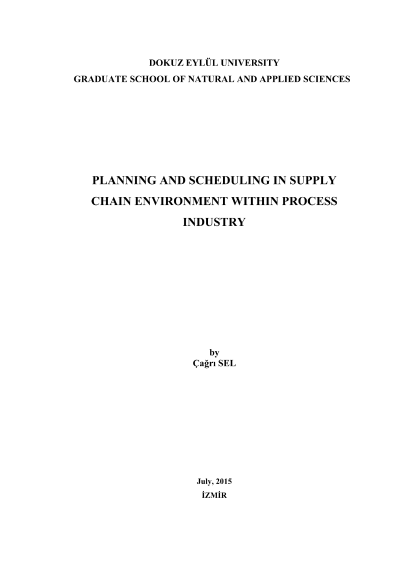 DOKUZ EYLÜL UNIVERSITY
GRADUATE SCHOOL OF NATURAL AND APPLIED SCIENCES

PLANNING AND SCHEDULING IN SUPPLY CHAIN ENVIRONMENT WITHIN PROCESS INDUSTRY

by
Çağrı SEL

July, 2015
İZMİR